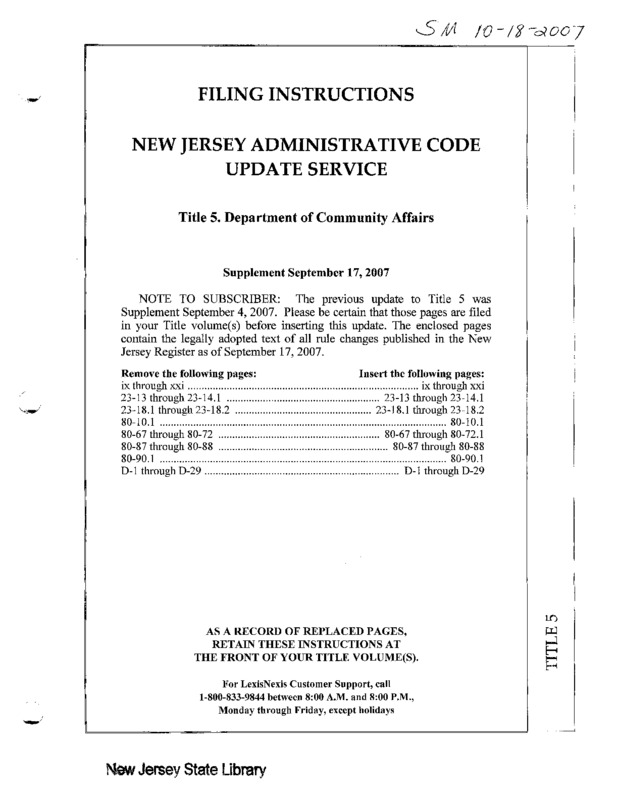 SM 10-18-2007

FILING INSTRUCTIONS

NEW JERSEY ADMINISTRATIVE CODE UPDATE SERVICE

Title 5. Department of Community Affairs

Supplement September 17, 2007

NOTE TO SUBSCRIBER: The previous update to Title 5 was Supplement September 4, 2007. Please be certain that those pages are filed in your Title volume(s) before inserting this update. The enclosed pages contain the legally adopted text of all rule changes published in the New Jersey Register as of September 17, 2007.

| Remove the following pages: | Insert the following pages: |
|---|---|
| ix through xxi | ix through xxi |
| 23-13 through 23-14.1 | 23-13 through 23-14.1 |
| 23-18.1 through 23-18.2 | 23-18.1 through 23-18.2 |
| 80-10.1 | 80-10.1 |
| 80-67 through 80-72 | 80-67 through 80-72.1 |
| 80-87 through 80-88 | 80-87 through 80-88 |
| 80-90.1 | 80-90.1 |
| D-1 through D-29 | D-1 through D-29 |

AS A RECORD OF REPLACED PAGES, RETAIN THESE INSTRUCTIONS AT THE FRONT OF YOUR TITLE VOLUME(S).

For LexisNexis Customer Support, call 1-800-833-9844 between 8:00 A.M. and 8:00 P.M., Monday through Friday, except holidays

TITLE 5

New Jersey State Library